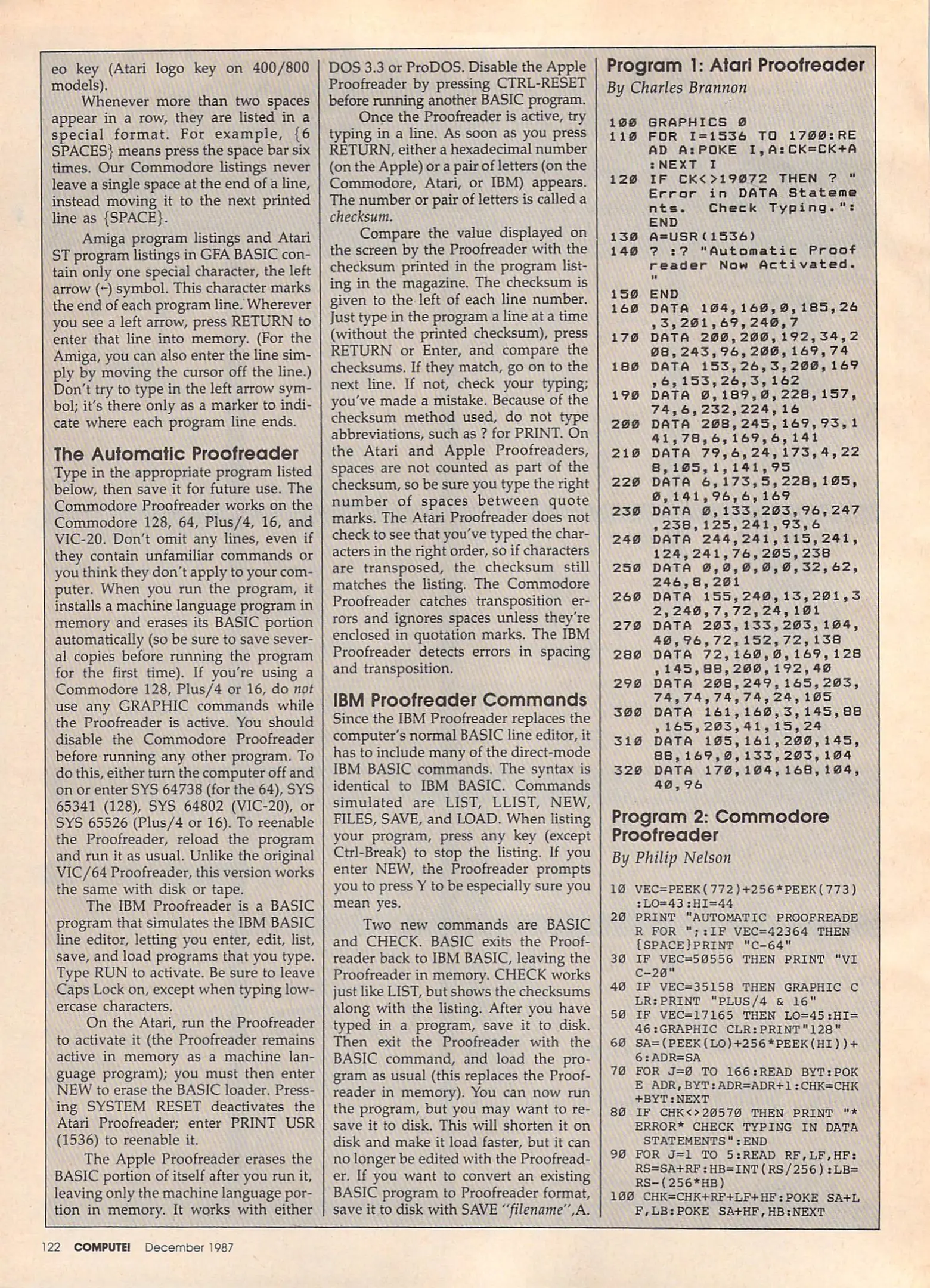 eo key (Atari logo key on 400/800 models).

Whenever more than two spaces appear in a row, they are listed in a special format. For example, {6 SPACES} means press the space bar six times. Our Commodore listings never leave a single space at the end of a line, instead moving it to the next printed line as {SPACE}.

Amiga program listings and Atari ST program listings in GFA BASIC contain only one special character, the left arrow (←) symbol. This character marks the end of each program line. Wherever you see a left arrow, press RETURN to enter that line into memory. (For the Amiga, you can also enter the line simply by moving the cursor off the line.) Don't try to type in the left arrow symbol; it's there only as a marker to indicate where each program line ends.

The Automatic Proofreader

Type in the appropriate program listed below, then save it for future use. The Commodore Proofreader works on the Commodore 128, 64, Plus/4, 16, and VIC-20. Don't omit any lines, even if they contain unfamiliar commands or you think they don't apply to your computer. When you run the program, it installs a machine language program in memory and erases its BASIC portion automatically (so be sure to save several copies before running the program for the first time). If you're using a Commodore 128, Plus/4 or 16, do not use any GRAPHIC commands while the Proofreader is active. You should disable the Commodore Proofreader before running any other program. To do this, either turn the computer off and on or enter SYS 64738 (for the 64), SYS 65341 (128), SYS 64802 (VIC-20), or SYS 65526 (Plus/4 or 16). To reenable the Proofreader, reload the program and run it as usual. Unlike the original VIC/64 Proofreader, this version works the same with disk or tape.

The IBM Proofreader is a BASIC program that simulates the IBM BASIC line editor, letting you enter, edit, list, save, and load programs that you type. Type RUN to activate. Be sure to leave Caps Lock on, except when typing lowercase characters.

On the Atari, run the Proofreader to activate it (the Proofreader remains active in memory as a machine language program); you must then enter NEW to erase the BASIC loader. Pressing SYSTEM RESET deactivates the Atari Proofreader; enter PRINT USR (1536) to reenable it.

The Apple Proofreader erases the BASIC portion of itself after you run it, leaving only the machine language portion in memory. It works with either DOS 3.3 or ProDOS. Disable the Apple Proofreader by pressing CTRL-RESET before running another BASIC program.

Once the Proofreader is active, try typing in a line. As soon as you press RETURN, either a hexadecimal number (on the Apple) or a pair of letters (on the Commodore, Atari, or IBM) appears. The number or pair of letters is called a checksum.

Compare the value displayed on the screen by the Proofreader with the checksum printed in the program listing in the magazine. The checksum is given to the left of each line number. Just type in the program a line at a time (without the printed checksum), press RETURN or Enter, and compare the checksums. If they match, go on to the next line. If not, check your typing; you've made a mistake. Because of the checksum method used, do not type abbreviations, such as ? for PRINT. On the Atari and Apple Proofreaders, spaces are not counted as part of the checksum, so be sure you type the right number of spaces between quote marks. The Atari Proofreader does not check to see that you've typed the characters in the right order, so if characters are transposed, the checksum still matches the listing. The Commodore Proofreader catches transposition errors and ignores spaces unless they're enclosed in quotation marks. The IBM Proofreader detects errors in spacing and transposition.

IBM Proofreader Commands

Since the IBM Proofreader replaces the computer's normal BASIC line editor, it has to include many of the direct-mode IBM BASIC commands. The syntax is identical to IBM BASIC. Commands simulated are LIST, LLIST, NEW, FILES, SAVE, and LOAD. When listing your program, press any key (except Ctrl-Break) to stop the listing. If you enter NEW, the Proofreader prompts you to press Y to be especially sure you mean yes.

Two new commands are BASIC and CHECK. BASIC exits the Proofreader back to IBM BASIC, leaving the Proofreader in memory. CHECK works just like LIST, but shows the checksums along with the listing. After you have typed in a program, save it to disk. Then exit the Proofreader with the BASIC command, and load the program as usual (this replaces the Proofreader in memory). You can now run the program, but you may want to resave it to disk. This will shorten it on disk and make it load faster, but it can no longer be edited with the Proofreader. If you want to convert an existing BASIC program to Proofreader format, save it to disk with SAVE "filename",A.

Program 1: Atari Proofreader
By Charles Brannon

100 GRAPHICS 0
110 FOR I=1536 TO 1700:READ A:POKE I,A:CK=CK+A:NEXT I
120 IF CK<>19072 THEN ? "Error in DATA Statements. Check Typing.":END
130 A=USR(1536)
140 ? :? "Automatic Proofreader Now Activated."
150 END
160 DATA 104,160,0,185,26,3,201,69,240,7
170 DATA 200,200,192,34,208,243,96,200,169,74
180 DATA 153,26,3,200,169,6,153,26,3,162
190 DATA 0,189,0,228,157,74,6,232,224,16
200 DATA 208,245,169,93,141,78,6,169,6,141
210 DATA 79,6,24,173,4,228,105,1,141,95
220 DATA 6,173,5,228,105,0,141,96,6,169
230 DATA 0,133,203,96,247,238,125,241,93,6
240 DATA 244,241,115,241,124,241,76,205,238
250 DATA 0,0,0,0,0,32,62,246,8,201
260 DATA 155,240,13,201,32,240,7,72,24,101
270 DATA 203,133,203,104,40,96,72,152,72,138
280 DATA 72,160,0,169,128,145,88,200,192,40
290 DATA 208,249,165,203,74,74,74,74,24,105
300 DATA 161,160,3,145,88,165,203,41,15,24
310 DATA 105,161,200,145,88,169,0,133,203,104
320 DATA 170,104,168,104,40,96

Program 2: Commodore Proofreader
By Philip Nelson

10 VEC=PEEK(772)+256*PEEK(773):LO=43:HI=44
20 PRINT "AUTOMATIC PROOFREADER FOR ";:IF VEC=42364 THEN {SPACE}PRINT "C-64"
30 IF VEC=50556 THEN PRINT "VIC-20"
40 IF VEC=35158 THEN GRAPHIC CLR:PRINT "PLUS/4 & 16"
50 IF VEC=17165 THEN LO=45:HI=46:GRAPHIC CLR:PRINT"128"
60 SA=(PEEK(LO)+256*PEEK(HI))+6:ADR=SA
70 FOR J=0 TO 166:READ BYT:POKE ADR,BYT:ADR=ADR+1:CHK=CHK+BYT:NEXT
80 IF CHK<>20570 THEN PRINT "*ERROR* CHECK TYPING IN DATA STATEMENTS":END
90 FOR J=1 TO 5:READ RF,LF,HF:RS=SA+RF:HB=INT(RS/256):LB=RS-(256*HB)
100 CHK=CHK+RF+LF+HF:POKE SA+LF,LB:POKE SA+HF,HB:NEXT

122 COMPUTE! December 1987